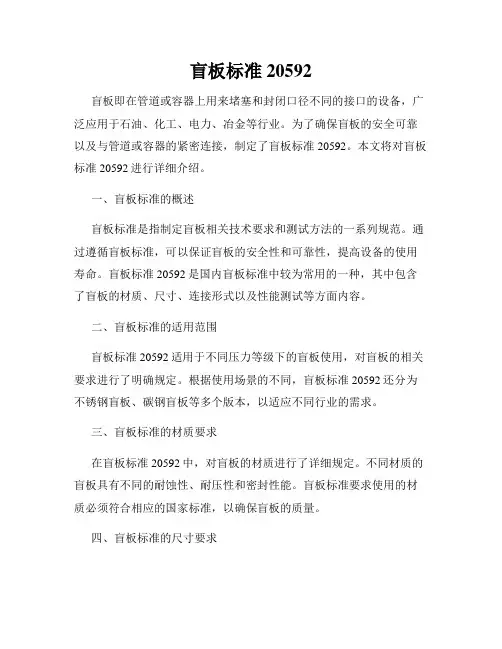 盲板标准 20592

盲板即在管道或容器上用来堵塞和封闭口径不同的接口的设备，广泛应用于石油、化工、电力、冶金等行业。为了确保盲板的安全可靠以及与管道或容器的紧密连接，制定了盲板标准 20592。本文将对盲板标准 20592 进行详细介绍。

一、盲板标准的概述

盲板标准是指制定盲板相关技术要求和测试方法的一系列规范。通过遵循盲板标准，可以保证盲板的安全性和可靠性，提高设备的使用寿命。盲板标准 20592 是国内盲板标准中较为常用的一种，其中包含了盲板的材质、尺寸、连接形式以及性能测试等方面内容。

二、盲板标准的适用范围

盲板标准 20592 适用于不同压力等级下的盲板使用，对盲板的相关要求进行了明确规定。根据使用场景的不同，盲板标准 20592 还分为不锈钢盲板、碳钢盲板等多个版本，以适应不同行业的需求。

三、盲板标准的材质要求

在盲板标准 20592 中，对盲板的材质进行了详细规定。不同材质的盲板具有不同的耐蚀性、耐压性和密封性能。盲板标准要求使用的材质必须符合相应的国家标准，以确保盲板的质量。

四、盲板标准的尺寸要求